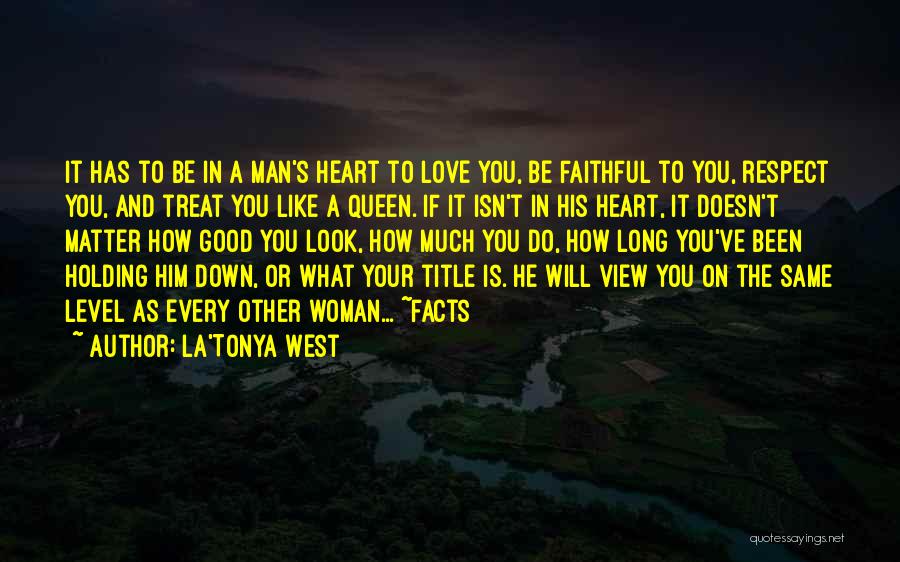 IT HAS TO BE IN A MAN'S HEART TO LOVE YOU, BE FAITHFUL TO YOU, RESPECT YOU, AND TREAT YOU LIKE A QUEEN. IF IT ISN'T IN HIS HEART, IT DOESN'T MATTER HOW GOOD YOU LOOK, HOW MUCH YOU DO, HOW LONG YOU'VE BEEN HOLDING HIM DOWN, OR WHAT YOUR TITLE IS. HE WILL VIEW YOU ON THE SAME LEVEL AS EVERY OTHER WOMAN... ~FACTS

~ AUTHOR: LA'TONYA WEST

quotessayings.net